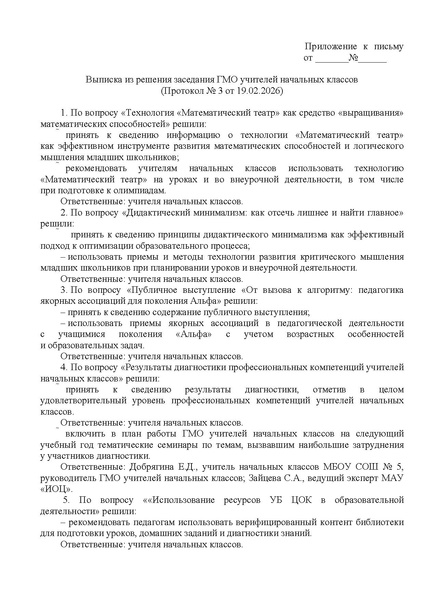 Приложение к письму
от _______№______

Выписка из решения заседания ГМО учителей начальных классов
(Протокол № 3 от 19.02.2026)

1. По вопросу «Технология «Математический театр» как средство «выращивания» математических способностей» решили:

принять к сведению информацию о технологии «Математический театр» как эффективном инструменте развития математических способностей и логического мышления младших школьников;

рекомендовать учителям начальных классов использовать технологию «Математический театр» на уроках и во внеурочной деятельности, в том числе при подготовке к олимпиадам.

Ответственные: учителя начальных классов.

2. По вопросу «Дидактический минимализм: как отсечь лишнее и найти главное» решили:

принять к сведению принципы дидактического минимализма как эффективный подход к оптимизации образовательного процесса;

– использовать приемы и методы технологии развития критического мышления младших школьников при планировании уроков и внеурочной деятельности.

Ответственные: учителя начальных классов.

3. По вопросу «Публичное выступление «От вызова к алгоритму: педагогика якорных ассоциаций для поколения Альфа» решили:

– принять к сведению содержание публичного выступления;

– использовать приемы якорных ассоциаций в педагогической деятельности с учащимися поколения «Альфа» с учетом возрастных особенностей и образовательных задач.

Ответственные: учителя начальных классов.

4. По вопросу «Результаты диагностики профессиональных компетенций учителей начальных классов» решили:

принять к сведению результаты диагностики, отметив в целом удовлетворительный уровень профессиональных компетенций учителей начальных классов.

Ответственные: учителя начальных классов.

включить в план работы ГМО учителей начальных классов на следующий учебный год тематические семинары по темам, вызвавшим наибольшие затруднения у участников диагностики.

Ответственные: Добрягина Е.Д., учитель начальных классов МБОУ СОШ № 5, руководитель ГМО учителей начальных классов; Зайцева С.А., ведущий эксперт МАУ «ИОЦ».

5. По вопросу ««Использование ресурсов УБ ЦОК в образовательной деятельности» решили:

– рекомендовать педагогам использовать верифицированный контент библиотеки для подготовки уроков, домашних заданий и диагностики знаний.

Ответственные: учителя начальных классов.